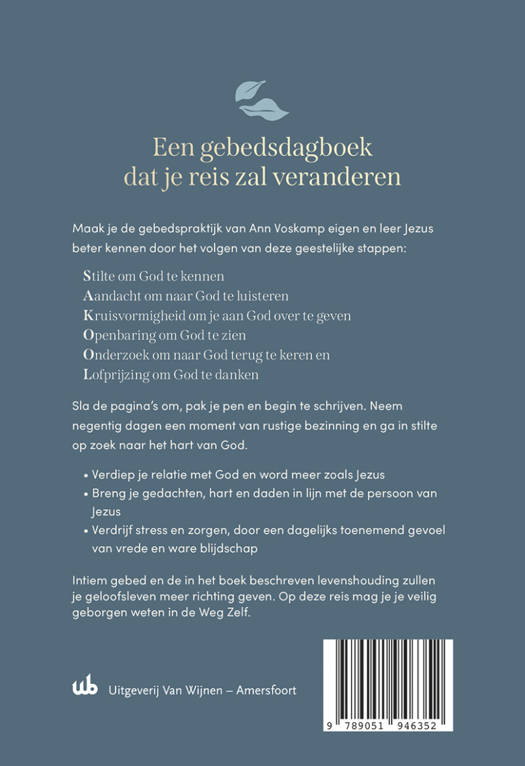 Een gebedsdagboek dat je reis zal veranderen

Maak je de gebedspraktijk van Ann Voskamp eigen en leer Jezus beter kennen door het volgen van deze geestelijke stappen:

Stilte om God te kennen
Aandacht om naar God te luisteren
Kruisvormigheid om je aan God over te geven
Openbaring om God te zien
Onderzoek om naar God terug te keren en
Lofprijzing om God te danken

Sla de pagina's om, pak je pen en begin te schrijven. Neem negentig dagen een moment van rustige bezinning en ga in stilte op zoek naar het hart van God.

• Verdiep je relatie met God en word meer zoals Jezus
• Breng je gedachten, hart en daden in lijn met de persoon van Jezus
• Verdrijf stress en zorgen, door een dagelijks toenemend gevoel van vrede en ware blijdschap

Intiem gebed en de in het boek beschreven levenshouding zullen je geloofsleven meer richting geven. Op deze reis mag je je veilig geborgen weten in de Weg Zelf.

wb Uitgeverij Van Wijnen – Amersfoort

9 789051 946352